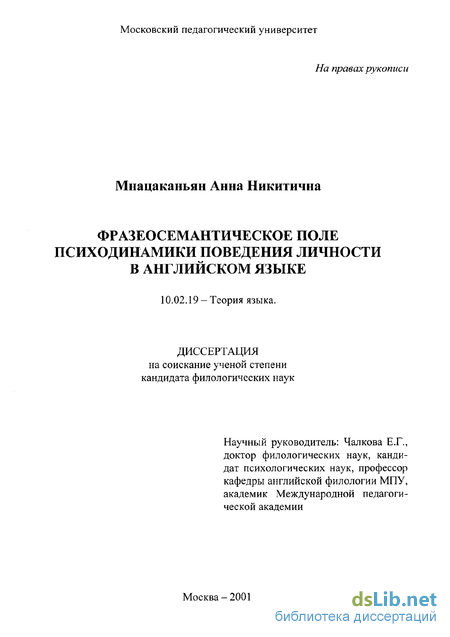 Московский педагогический университет

На правах рукописи

Мнацаканьян Анна Никитична

ФРАЗЕОСЕМАНТИЧЕСКОЕ ПОЛЕ ПСИХОДИНАМИКИ ПОВЕДЕНИЯ ЛИЧНОСТИ В АНГЛИЙСКОМ ЯЗЫКЕ

10.02.19 – Теория языка.

ДИССЕРТАЦИЯ
на соискание ученой степени
кандидата филологических наук

Научный руководитель: Чалкова Е.Г., доктор филологических наук, кандидат психологических наук, профессор кафедры английской филологии МПУ, академик Международной педагогической академии

Москва – 2001

dsLib.net
библиотека диссертаций